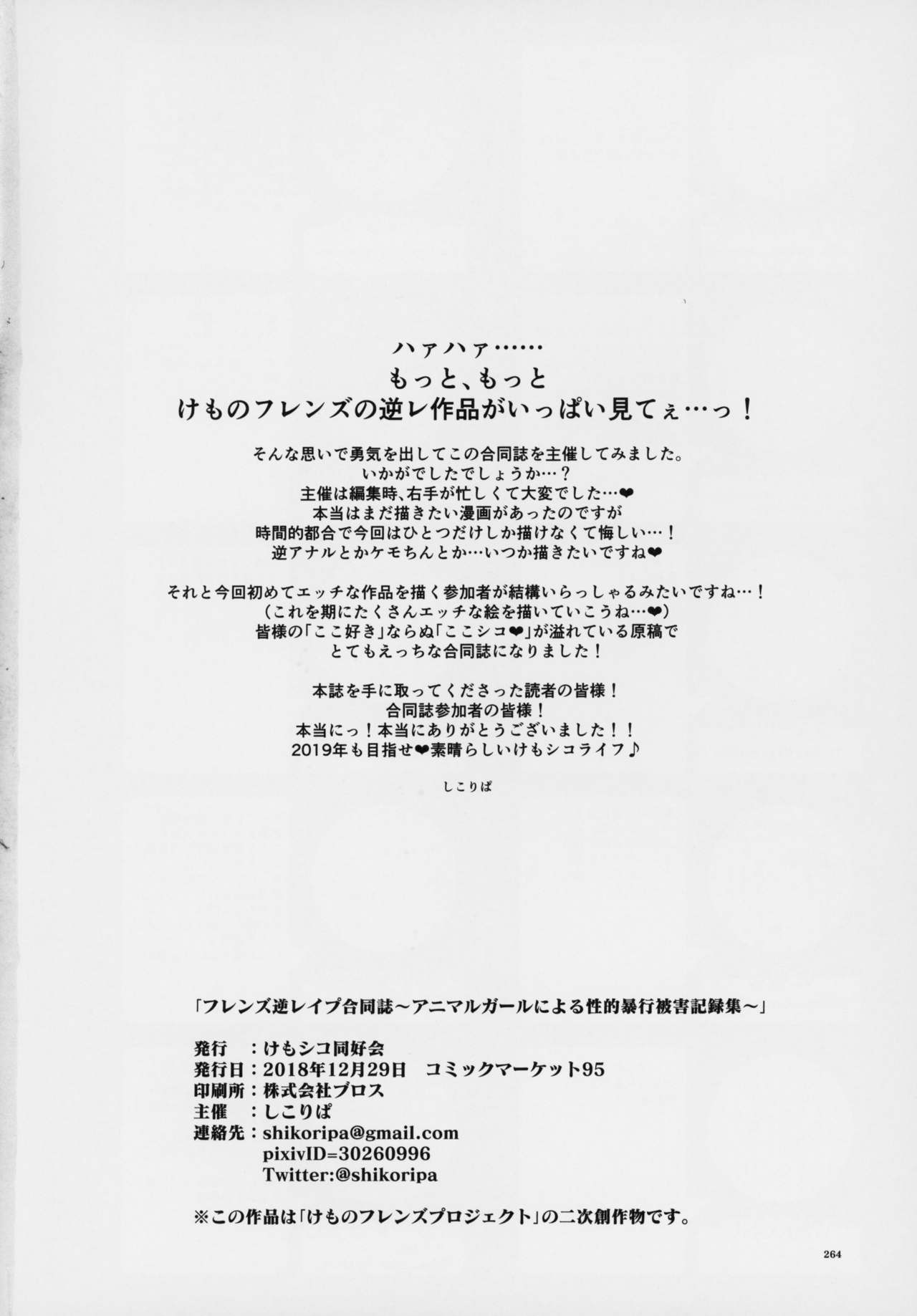 ハァハァ……
もっと、もっと
けものフレンズの逆レ作品がいっぱい見てぇ…っ！

そんな思いで勇気を出してこの合同誌を主催してみました。
いかがでしたでしょうか…？
主催は編集時、右手が忙しくて大変でした…❤
本当はまだ描きたい漫画があったのですが
時間的都合で今回はひとつだけしか描けなくて悔しい…！
逆アナルとかケモちんとか…いつか描きたいですね❤

それと今回初めてエッチな作品を描く参加者が結構いらっしゃるみたいですね…！
（これを期にたくさんエッチな絵を描いていこうね…❤）
皆様の「ここ好き」ならぬ「ここシコ❤」が溢れている原稿で
とてもえっちな合同誌になりました！

本誌を手に取ってくださった読者の皆様！
合同誌参加者の皆様！
本当にっ！本当にありがとうございました！！
2019年も目指せ❤素晴らしいけもシコライフ♪

しこりぱ

「フレンズ逆レイプ合同誌～アニマルガールによる性的暴行被害記録集～」

発行　：けもシコ同好会
発行日：2018年12月29日　コミックマーケット95
印刷所：株式会社ブロス
主催　：しこりぱ
連絡先：shikoripa@gmail.com
pixivID=30260996
Twitter:@shikoripa

※この作品は「けものフレンズプロジェクト」の二次創作物です。

264